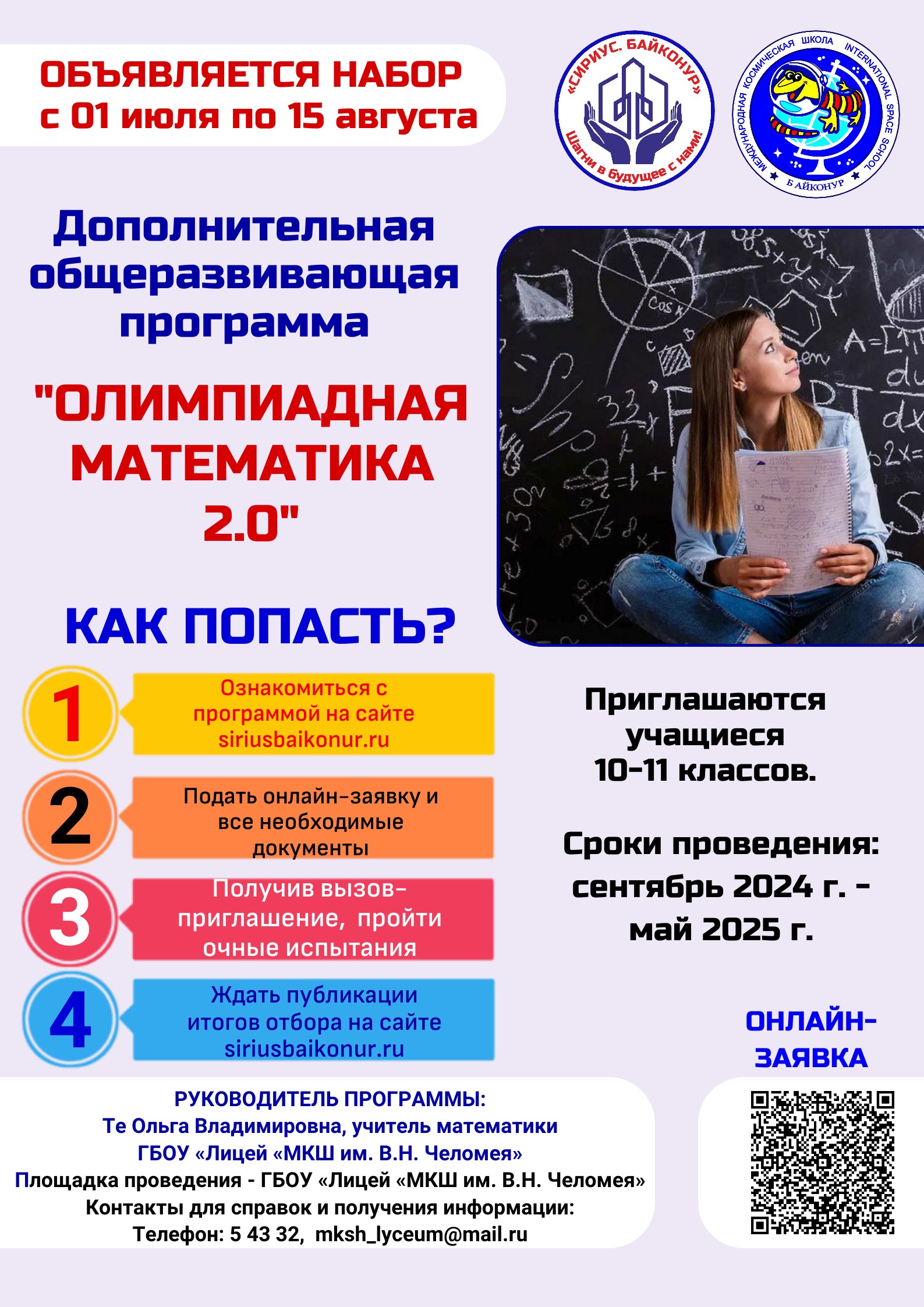 ОБЪЯВЛЯЕТСЯ НАБОР
с 01 июля по 15 августа

«СИРИУС. БАЙКОНУР»
Шагни в будущее с нами!

МЕЖДУНАРОДНАЯ КОСМИЧЕСКАЯ ШКОЛА INTERNATIONAL SPACE SCHOOL
БАЙКОНУР

Дополнительная общеразвивающая программа

"ОЛИМПИАДНАЯ МАТЕМАТИКА 2.0"

КАК ПОПАСТЬ?

1 Ознакомиться с программой на сайте siriusbaikonur.ru

2 Подать онлайн-заявку и все необходимые документы

3 Получив вызов-приглашение, пройти очные испытания

4 Ждать публикации итогов отбора на сайте siriusbaikonur.ru

Приглашаются учащиеся 10-11 классов.

Сроки проведения: сентябрь 2024 г. - май 2025 г.

ОНЛАЙН-ЗАЯВКА

РУКОВОДИТЕЛЬ ПРОГРАММЫ:
Те Ольга Владимировна, учитель математики
ГБОУ «Лицей «МКШ им. В.Н. Челомея»
Площадка проведения - ГБОУ «Лицей «МКШ им. В.Н. Челомея»
Контакты для справок и получения информации:
Телефон: 5 43 32, mksh_lyceum@mail.ru